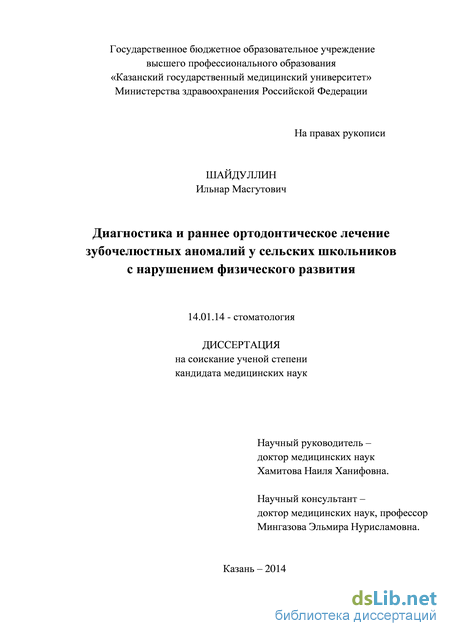 Государственное бюджетное образовательное учреждение высшего профессионального образования «Казанский государственный медицинский университет» Министерства здравоохранения Российской Федерации

На правах рукописи

ШАЙДУЛЛИН
Ильнар Масгутович

Диагностика и раннее ортодонтическое лечение зубочелюстных аномалий у сельских школьников с нарушением физического развития

14.01.14 - стоматология

ДИССЕРТАЦИЯ
на соискание ученой степени
кандидата медицинских наук

Научный руководитель –
доктор медицинских наук
Хамитова Наиля Ханифовна.

Научный консультант –
доктор медицинских наук, профессор
Мингазова Эльмира Нурисламовна.

Казань – 2014

dsLib.net
библиотека диссертаций